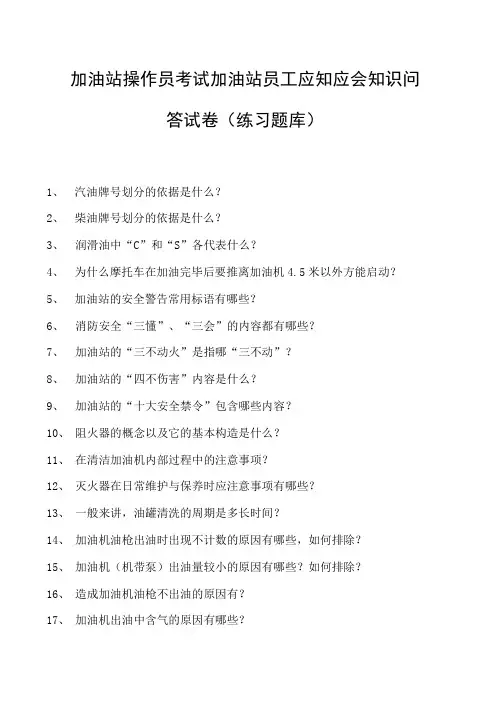 加油站操作员考试加油站员工应知应会知识问答试卷（练习题库）

1、 汽油牌号划分的依据是什么？

2、 柴油牌号划分的依据是什么？

3、 润滑油中“C”和“S”各代表什么？

4、 为什么摩托车在加油完毕后要推离加油机 4.5 米以外方能启动？

5、 加油站的安全警告常用标语有哪些？

6、 消防安全“三懂”、“三会”的内容都有哪些？

7、 加油站的“三不动火”是指哪“三不动”？

8、 加油站的“四不伤害”内容是什么？

9、 加油站的“十大安全禁令”包含哪些内容？

10、 阻火器的概念以及它的基本构造是什么？

11、 在清洁加油机内部过程中的注意事项？

12、 灭火器在日常维护与保养时应注意事项有哪些？

13、 一般来讲，油罐清洗的周期是多长时间？

14、 加油机油枪出油时出现不计数的原因有哪些，如何排除？

15、 加油机（机带泵）出油量较小的原因有哪些？如何排除？

16、 造成加油机油枪不出油的原因有？

17、 加油机出油中含气的原因有哪些？